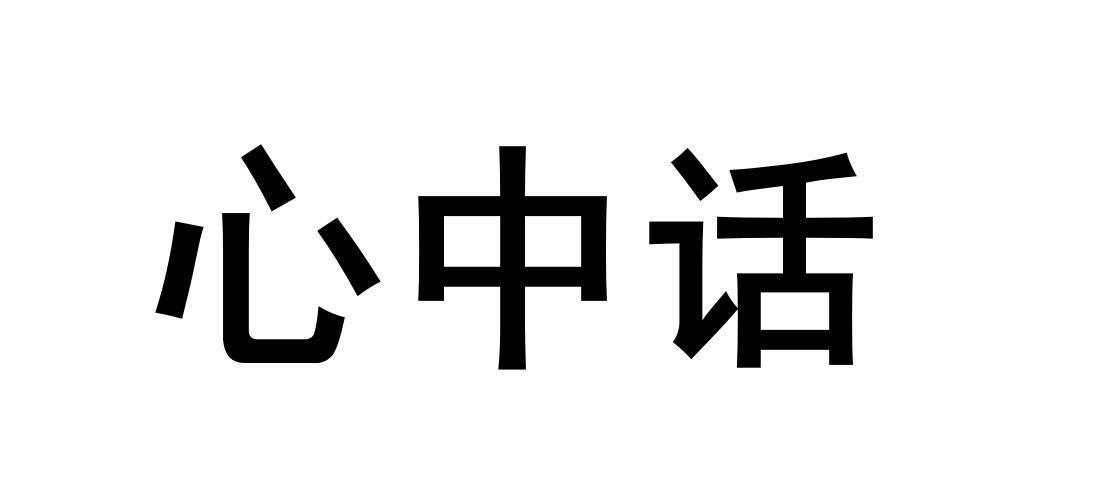 心中话